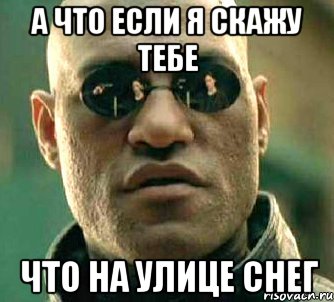 А ЧТО ЕСЛИ Я СКАЖУ ТЕБЕ

ЧТО НА УЛИЦЕ СНЕГ

risovach.ru